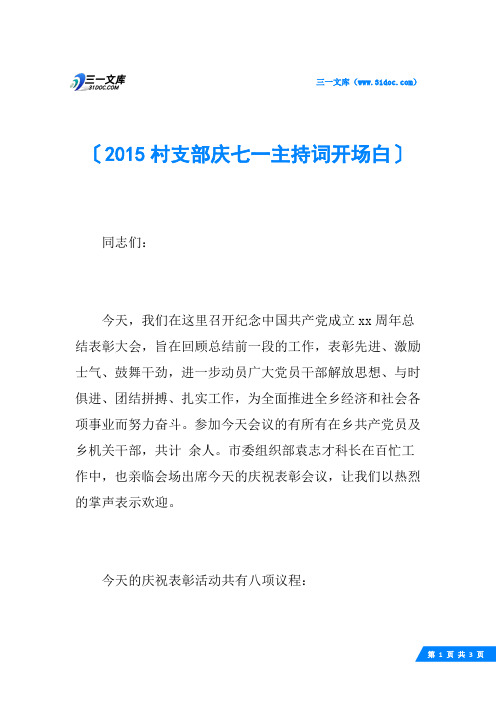 三一文库 31DOC.COM

三一文库（www.31doc.com）

〔2015 村支部庆七一主持词开场白〕

同志们：

今天，我们在这里召开纪念中国共产党成立 xx 周年总结表彰大会，旨在回顾总结前一段的工作，表彰先进、激励士气、鼓舞干劲，进一步动员广大党员干部解放思想、与时俱进、团结拼搏、扎实工作，为全面推进全乡经济和社会各项事业而努力奋斗。参加今天会议的有所有在乡共产党员及乡机关干部，共计 余人。市委组织部袁志才科长在百忙工作中，也亲临会场出席今天的庆祝表彰会议，让我们以热烈的掌声表示欢迎。

今天的庆祝表彰活动共有八项议程：

第 1 页 共 3 页